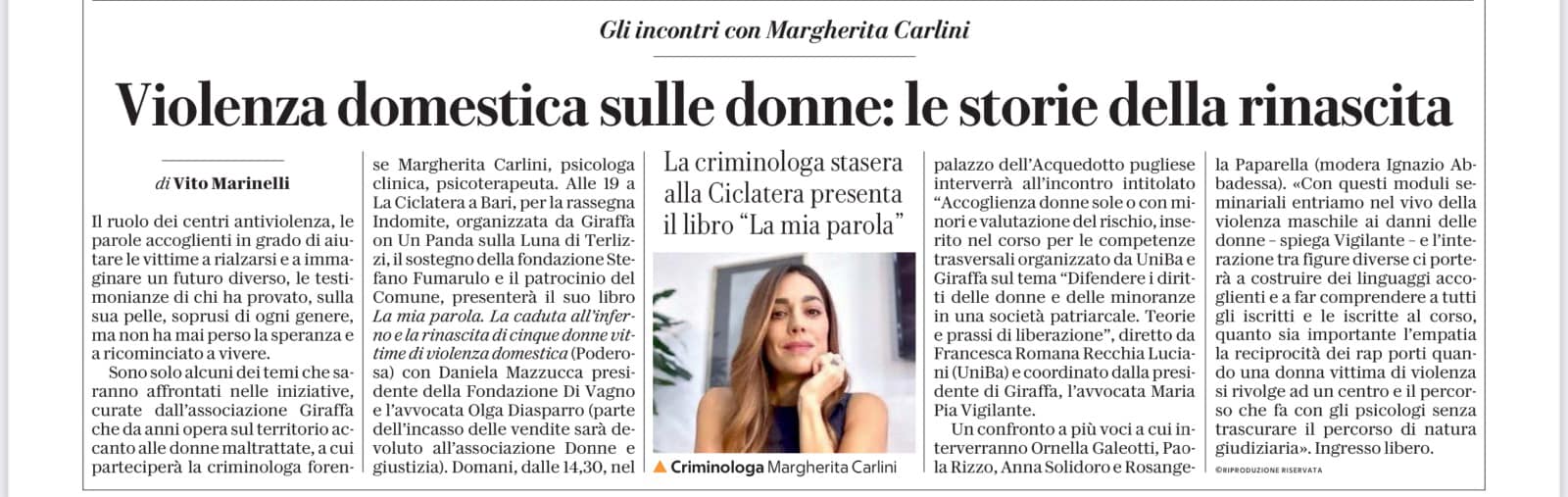 Gli incontri con Margherita Carlini

Violenza domestica sulle donne: le storie della rinascita

di Vito Marinelli

Il ruolo dei centri antiviolenza, le parole accoglienti in grado di aiutare le vittime a rialzarsi e a immaginare un futuro diverso, le testimonianze di chi ha provato, sulla sua pelle, soprusi di ogni genere, ma non ha mai perso la speranza e a ricominciato a vivere.

Sono solo alcuni dei temi che saranno affrontati nelle iniziative, curate dall'associazione Giraffa che da anni opera sul territorio accanto alle donne maltrattate, a cui parteciperà la criminologa forense Margherita Carlini, psicologa clinica, psicoterapeuta. Alle 19 a La Ciclatera a Bari, per la rassegna Indomite, organizzata da Giraffa on Un Panda sulla Luna di Terlizzi, il sostegno della fondazione Stefano Fumarulo e il patrocinio del Comune, presenterà il suo libro La mia parola. La caduta all'inferno e la rinascita di cinque donne vittime di violenza domestica (Poderosa) con Daniela Mazzucca presidente della Fondazione Di Vagno e l'avvocata Olga Diasparro (parte dell'incasso delle vendite sarà devoluto all'associazione Donne e giustizia). Domani, dalle 14,30, nel

La criminologa stasera alla Ciclatera presenta il libro "La mia parola"

Criminologa Margherita Carlini

palazzo dell'Acquedotto pugliese interverrà all'incontro intitolato "Accoglienza donne sole o con minori e valutazione del rischio, inserito nel corso per le competenze trasversali organizzato da UniBa e Giraffa sul tema "Difendere i diritti delle donne e delle minoranze in una società patriarcale. Teorie e prassi di liberazione", diretto da Francesca Romana Recchia Luciani (UniBa) e coordinato dalla presidente di Giraffa, l'avvocata Maria Pia Vigilante.

Un confronto a più voci a cui interverranno Ornella Galeotti, Paola Rizzo, Anna Solidoro e Rosangela Paparella (modera Ignazio Abbadessa). «Con questi moduli seminariali entriamo nel vivo della violenza maschile ai danni delle donne – spiega Vigilante – e l'interazione tra figure diverse ci porterà a costruire dei linguaggi accoglienti e a far comprendere a tutti gli iscritti e le iscritte al corso, quanto sia importante l'empatia la reciprocità dei rap porti quando una donna vittima di violenza si rivolge ad un centro e il percorso che fa con gli psicologi senza trascurare il percorso di natura giudiziaria». Ingresso libero.

©RIPRODUZIONE RISERVATA